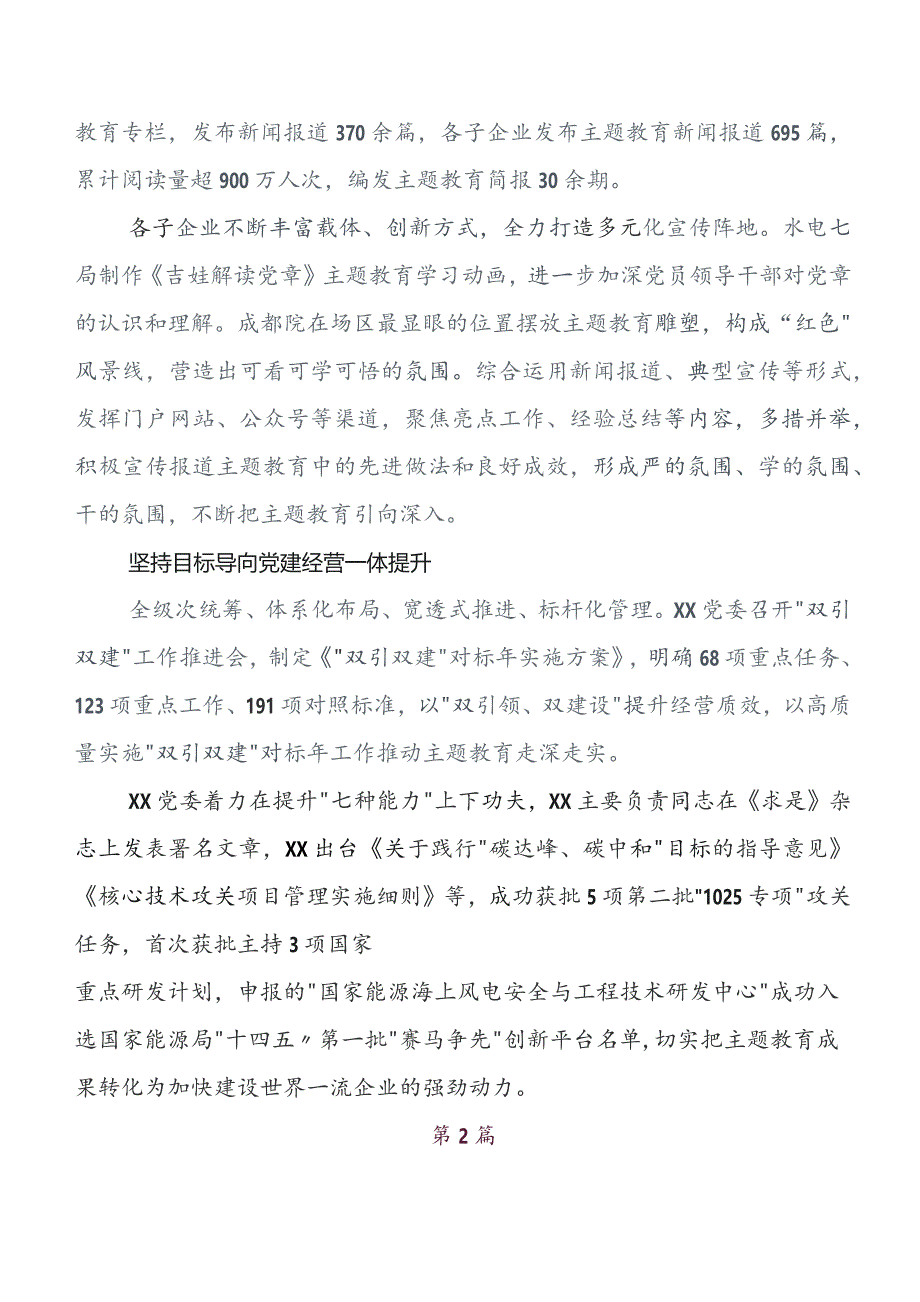 教育专栏，发布新闻报道370余篇，各子企业发布主题教育新闻报道695篇，累计阅读量超900万人次，编发主题教育简报30余期。

各子企业不断丰富载体、创新方式，全力打造多元化宣传阵地。水电七局制作《吉娃解读党章》主题教育学习动画，进一步加深党员领导干部对党章的认识和理解。成都院在场区最显眼的位置摆放主题教育雕塑，构成“红色"风景线，营造出可看可学可悟的氛围。综合运用新闻报道、典型宣传等形式，发挥门户网站、公众号等渠道，聚焦亮点工作、经验总结等内容，多措并举，积极宣传报道主题教育中的先进做法和良好成效，形成严的氛围、学的氛围、干的氛围，不断把主题教育引向深入。

坚持目标导向党建经营一体提升

全级次统筹、体系化布局、宽透式推进、标杆化管理。XX党委召开"双引双建"工作推进会，制定《"双引双建"对标年实施方案》，明确68项重点任务、123项重点工作、191项对照标准，以"双引领、双建设"提升经营质效，以高质量实施"双引双建"对标年工作推动主题教育走深走实。

XX党委着力在提升"七种能力"上下功夫，XX主要负责同志在《求是》杂志上发表署名文章，XX出台《关于践行"碳达峰、碳中和"目标的指导意见》《核心技术攻关项目管理实施细则》等，成功获批5项第二批"1025专项"攻关任务，首次获批主持3项国家

重点研发计划，申报的"国家能源海上风电安全与工程技术研发中心"成功入选国家能源局"十四五〃第一批"赛马争先"创新平台名单,切实把主题教育成果转化为加快建设世界一流企业的强劲动力。

第2篇